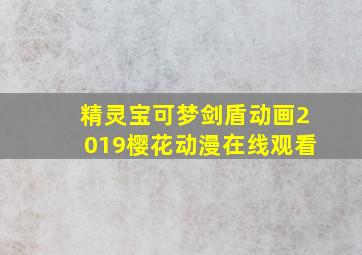 精灵宝可梦剑盾动画2019樱花动漫在线观看